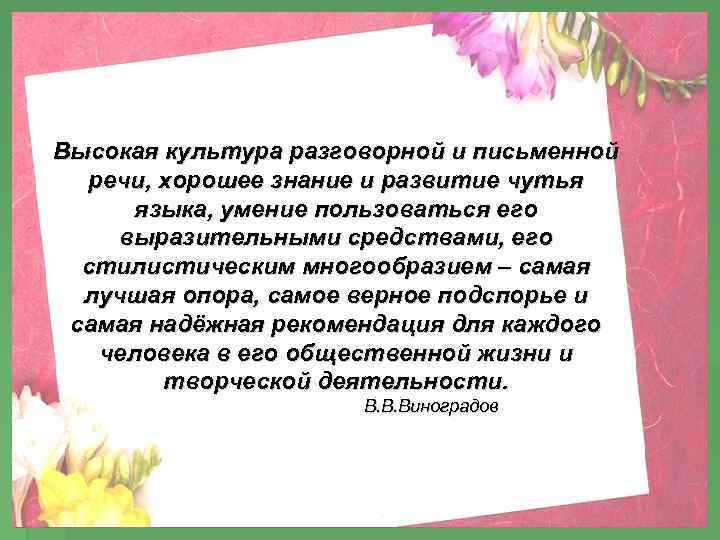 Высокая культура разговорной и письменной речи, хорошее знание и развитие чутья языка, умение пользоваться его выразительными средствами, его стилистическим многообразием – самая лучшая опора, самое верное подспорье и самая надёжная рекомендация для каждого человека в его общественной жизни и творческой деятельности.

В.В.Виноградов